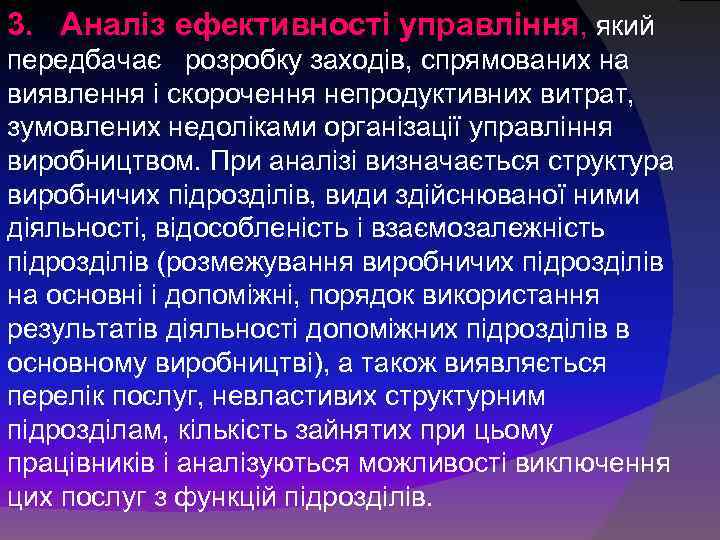 3. Аналіз ефективності управління, який передбачає розробку заходів, спрямованих на виявлення і скорочення непродуктивних витрат, зумовлених недоліками організації управління виробництвом. При аналізі визначається структура виробничих підрозділів, види здійснюваної ними діяльності, відособленість і взаємозалежність підрозділів (розмежування виробничих підрозділів на основні і допоміжні, порядок використання результатів діяльності допоміжних підрозділів в основному виробництві), а також виявляється перелік послуг, невластивих структурним підрозділам, кількість зайнятих при цьому працівників і аналізуються можливості виключення цих послуг з функцій підрозділів.